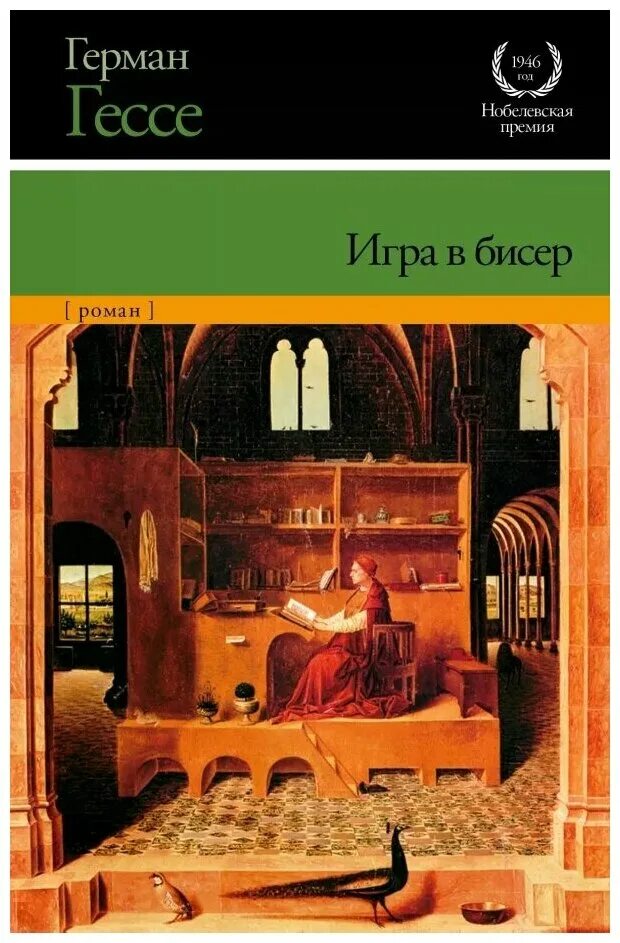 Герман
Гессе

1946
год
Нобелевская
премия

Игра в бисер

[ роман ]